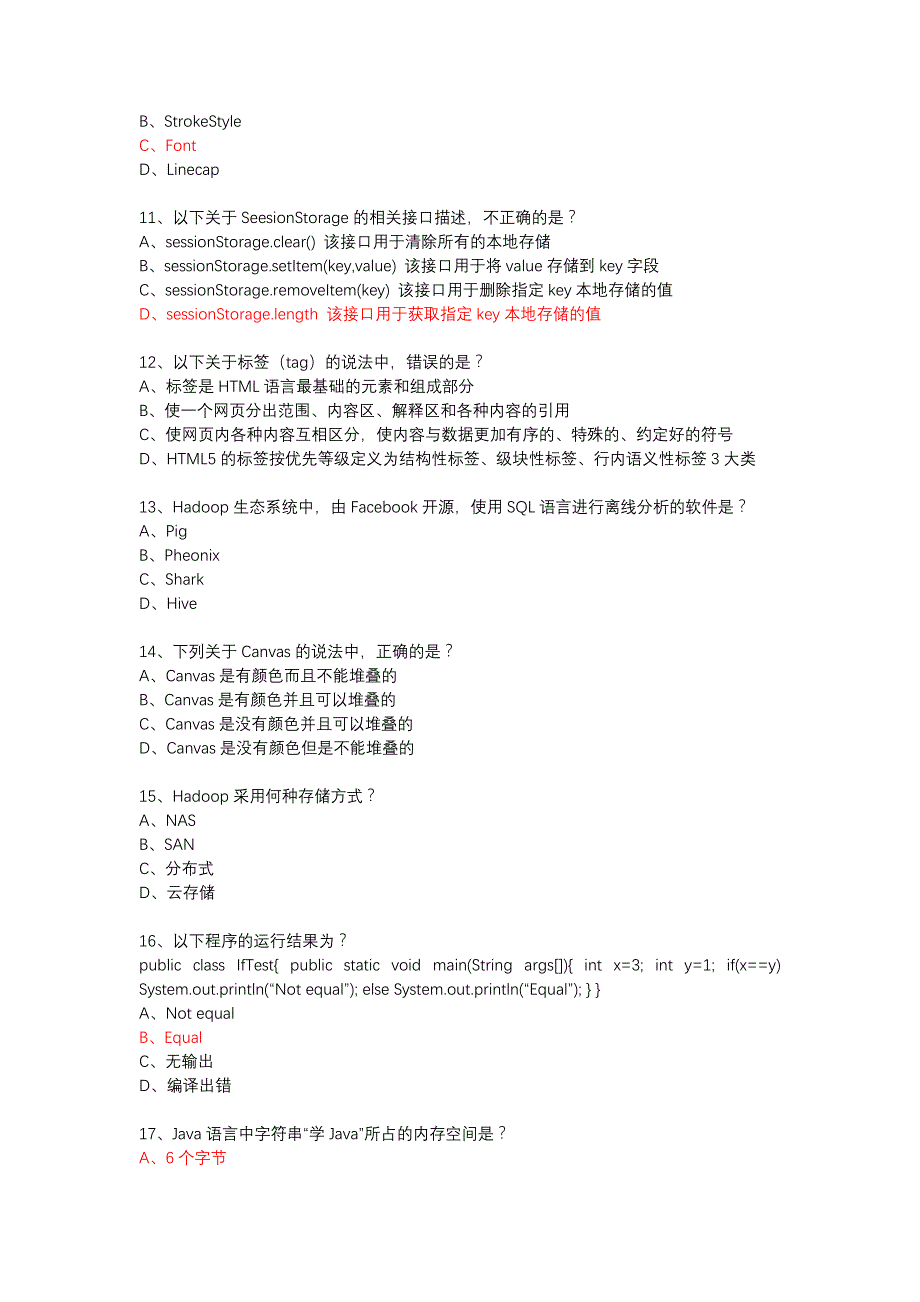 B、StrokeStyle
C、Font
D、Linecap

11、以下关于 SeesionStorage 的相关接口描述，不正确的是？
A、sessionStorage.clear() 该接口用于清除所有的本地存储
B、sessionStorage.setItem(key,value) 该接口用于将 value 存储到 key 字段
C、sessionStorage.removeItem(key) 该接口用于删除指定 key 本地存储的值
D、sessionStorage.length 该接口用于获取指定 key 本地存储的值

12、以下关于标签（tag）的说法中，错误的是？
A、标签是 HTML 语言最基础的元素和组成部分
B、使一个网页分出范围、内容区、解释区和各种内容的引用
C、使网页内各种内容互相区分，使内容与数据更加有序的、特殊的、约定好的符号
D、HTML5 的标签按优先等级定义为结构性标签、级块性标签、行内语义性标签 3 大类

13、Hadoop 生态系统中，由 Facebook 开源，使用 SQL 语言进行离线分析的软件是？
A、Pig
B、Pheonix
C、Shark
D、Hive

14、下列关于 Canvas 的说法中，正确的是？
A、Canvas 是有颜色而且不能堆叠的
B、Canvas 是有颜色并且可以堆叠的
C、Canvas 是没有颜色并且可以堆叠的
D、Canvas 是没有颜色但是不能堆叠的

15、Hadoop 采用何种存储方式？
A、NAS
B、SAN
C、分布式
D、云存储

16、以下程序的运行结果为？
public class IfTest{ public static void main(String args[]){ int x=3; int y=1; if(x==y) System.out.println(“Not equal”); else System.out.println(“Equal”); } }
A、Not equal
B、Equal
C、无输出
D、编译出错

17、Java 语言中字符串“学 Java”所占的内存空间是？
A、6 个字节